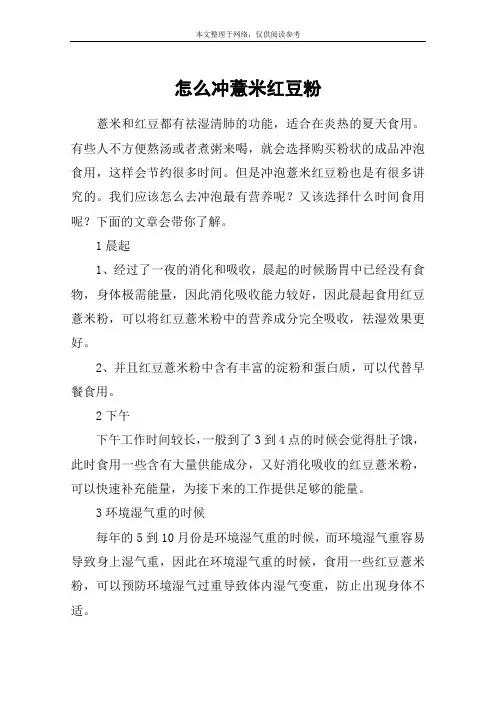 本文整理于网络，仅供阅读参考

怎么冲薏米红豆粉

薏米和红豆都有祛湿清肺的功能，适合在炎热的夏天食用。有些人不方便熬汤或者煮粥来喝，就会选择购买粉状的成品冲泡食用，这样会节约很多时间。但是冲泡薏米红豆粉也是有很多讲究的。我们应该怎么去冲泡最有营养呢？又该选择什么时间食用呢？下面的文章会带你了解。

1 晨起

1、经过了一夜的消化和吸收，晨起的时候肠胃中已经没有食物，身体极需能量，因此消化吸收能力较好，因此晨起食用红豆薏米粉，可以将红豆薏米粉中的营养成分完全吸收，祛湿效果更好。

2、并且红豆薏米粉中含有丰富的淀粉和蛋白质，可以代替早餐食用。

2 下午

下午工作时间较长，一般到了 3 到 4 点的时候会觉得肚子饿，此时食用一些含有大量供能成分，又好消化吸收的红豆薏米粉，可以快速补充能量，为接下来的工作提供足够的能量。

3 环境湿气重的时候

每年的 5 到 10 月份是环境湿气重的时候，而环境湿气重容易导致身上湿气重，因此在环境湿气重的时候，食用一些红豆薏米粉，可以预防环境湿气过重导致体内湿气变重，防止出现身体不适。